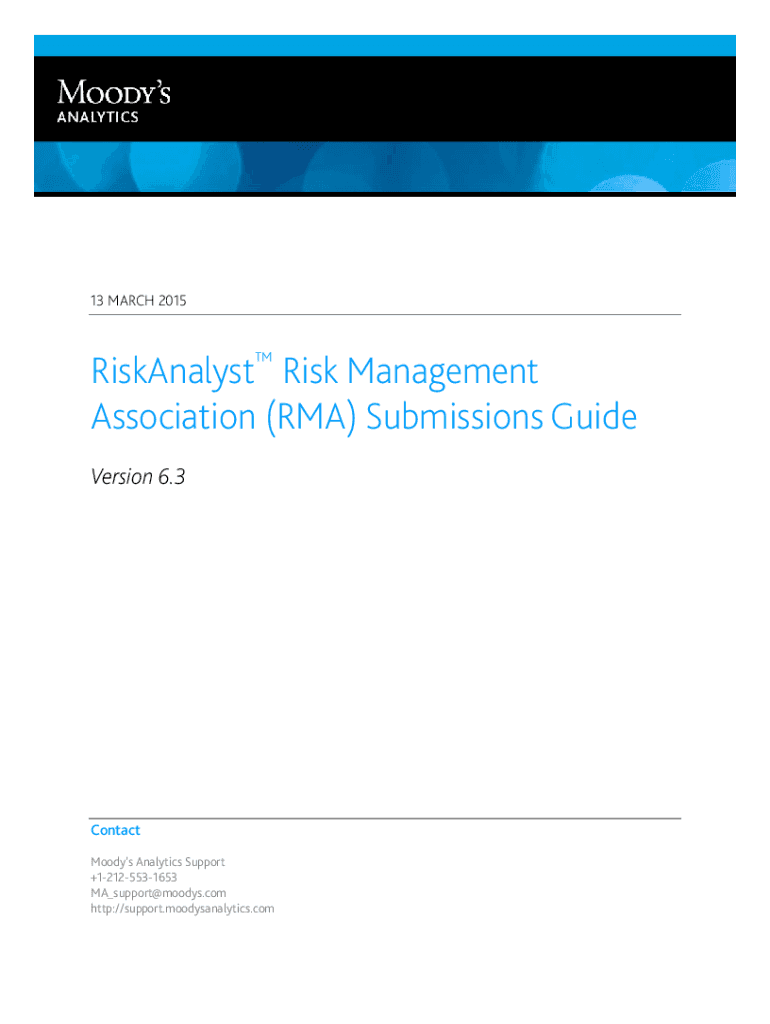 MOODY'S
ANALYTICS

13 MARCH 2015

RiskAnalyst™ Risk Management Association (RMA) Submissions Guide

Version 6.3

Contact

Moody's Analytics Support
+1-212-553-1653
MA_support@moodys.com
http://support.moodysanalytics.com